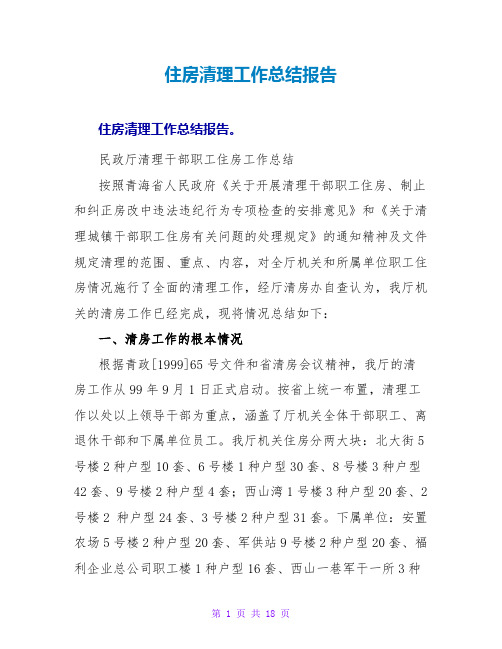 住房清理工作总结报告

住房清理工作总结报告。

民政厅清理干部职工住房工作总结

按照青海省人民政府《关于开展清理干部职工住房、制止和纠正房改中违法违纪行为专项检查的安排意见》和《关于清理城镇干部职工住房有关问题的处理规定》的通知精神及文件规定清理的范围、重点、内容，对全厅机关和所属单位职工住房情况施行了全面的清理工作，经厅清房办自查认为，我厅机关的清房工作已经完成，现将情况总结如下：

一、清房工作的根本情况

根据青政[1999]65号文件和省清房会议精神，我厅的清房工作从99年9月1日正式启动。按省上统一布置，清理工作以处以上领导干部为重点，涵盖了厅机关全体干部职工、离退休干部和下属单位员工。我厅机关住房分两大块：北大街5号楼2种户型10套、6号楼1种户型30套、8号楼3种户型42套、9号楼2种户型4套；西山湾1号楼3种户型20套、2号楼2 种户型24套、3号楼2种户型31套。下属单位：安置农场5号楼2种户型20套、军供站9号楼2种户型20套、福利企业总公司职工楼1种户型16套、西山一巷军干一所3种

第 1 页 共 18 页